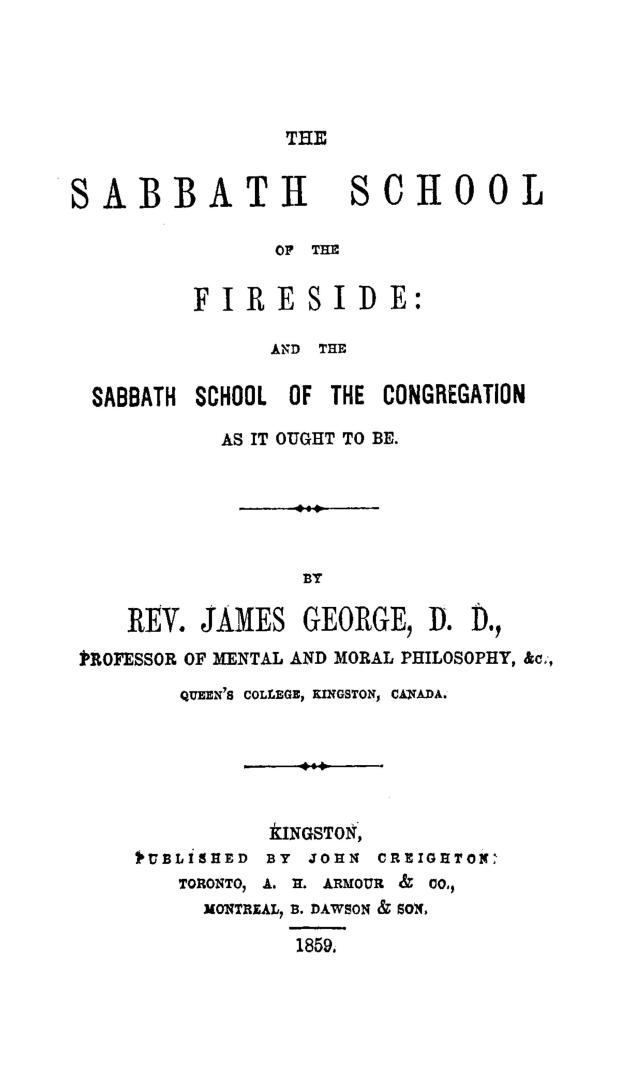 THE

SABBATH SCHOOL

OF THE

FIRESIDE:

AND THE

SABBATH SCHOOL OF THE CONGREGATION

AS IT OUGHT TO BE.

BY

REV. JAMES GEORGE, D. D.,

PROFESSOR OF MENTAL AND MORAL PHILOSOPHY, &c.,

QUEEN'S COLLEGE, KINGSTON, CANADA.

KINGSTON,

PUBLISHED BY JOHN CREIGHTON:

TORONTO, A. H. ARMOUR & CO.,

MONTREAL, B. DAWSON & SON.

1859.